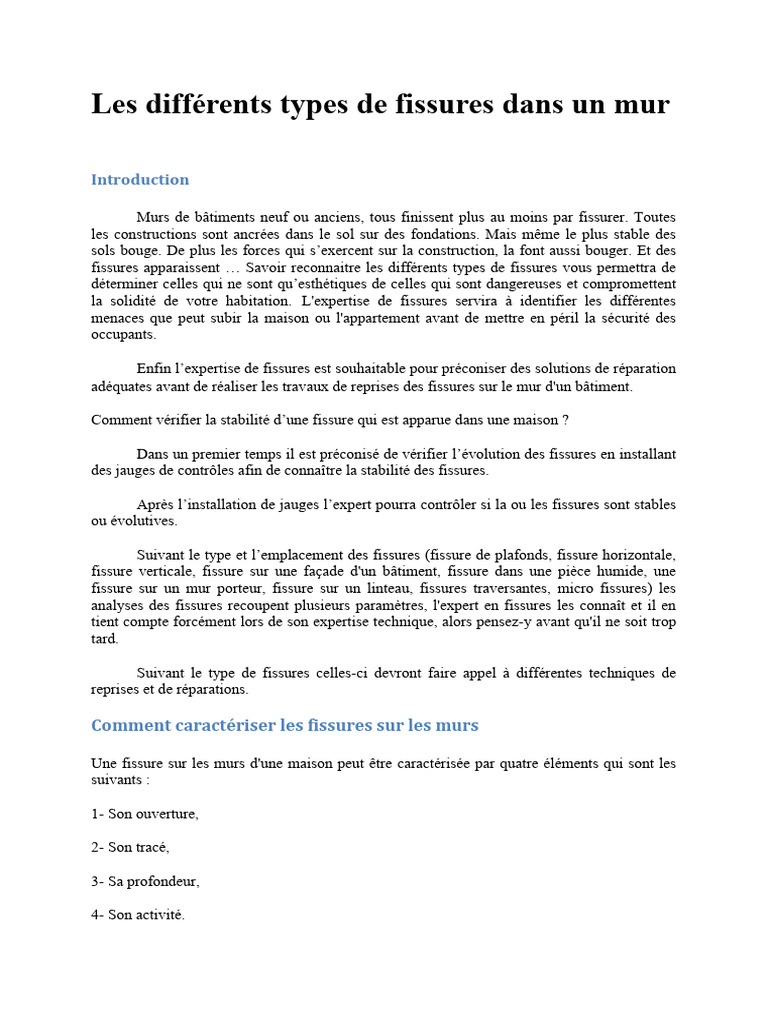 Les différents types de fissures dans un mur

Introduction

Murs de bâtiments neuf ou anciens, tous finissent plus au moins par fissurer. Toutes les constructions sont ancrées dans le sol sur des fondations. Mais même le plus stable des sols bouge. De plus les forces qui s'exercent sur la construction, la font aussi bouger. Et des fissures apparaissent … Savoir reconnaitre les différents types de fissures vous permettra de déterminer celles qui ne sont qu'esthétiques de celles qui sont dangereuses et compromettent la solidité de votre habitation. L'expertise de fissures servira à identifier les différentes menaces que peut subir la maison ou l'appartement avant de mettre en péril la sécurité des occupants.

Enfin l'expertise de fissures est souhaitable pour préconiser des solutions de réparation adéquates avant de réaliser les travaux de reprises des fissures sur le mur d'un bâtiment.

Comment vérifier la stabilité d'une fissure qui est apparue dans une maison ?

Dans un premier temps il est préconisé de vérifier l'évolution des fissures en installant des jauges de contrôles afin de connaître la stabilité des fissures.

Après l'installation de jauges l'expert pourra contrôler si la ou les fissures sont stables ou évolutives.

Suivant le type et l'emplacement des fissures (fissure de plafonds, fissure horizontale, fissure verticale, fissure sur une façade d'un bâtiment, fissure dans une pièce humide, une fissure sur un mur porteur, fissure sur un linteau, fissures traversantes, micro fissures) les analyses des fissures recoupent plusieurs paramètres, l'expert en fissures les connaît et il en tient compte forcément lors de son expertise technique, alors pensez-y avant qu'il ne soit trop tard.

Suivant le type de fissures celles-ci devront faire appel à différentes techniques de reprises et de réparations.

Comment caractériser les fissures sur les murs

Une fissure sur les murs d'une maison peut être caractérisée par quatre éléments qui sont les suivants :

1- Son ouverture,

2- Son tracé,

3- Sa profondeur,

4- Son activité.